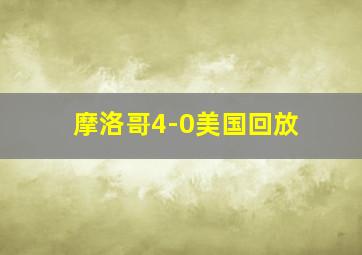 摩洛哥4-0美国回放